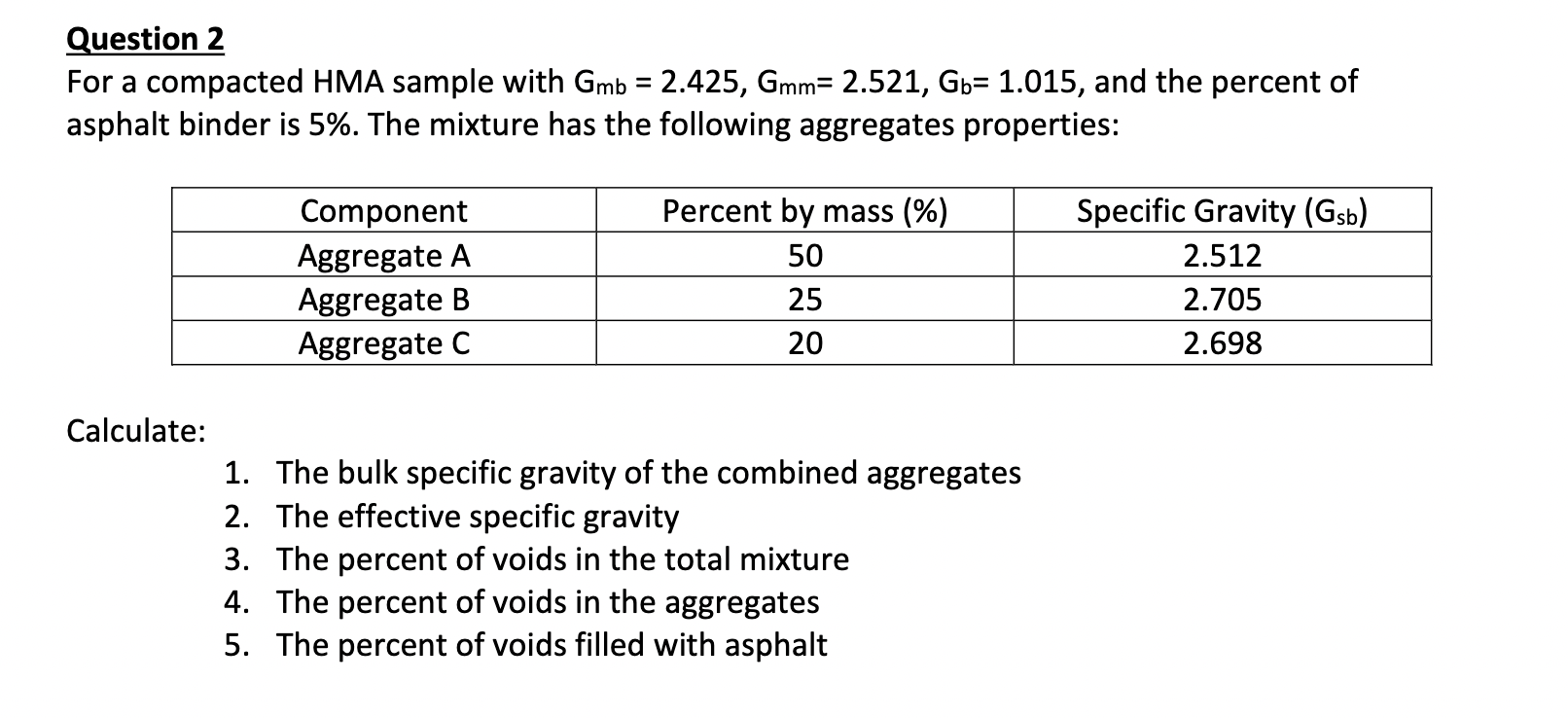 Question 2

For a compacted HMA sample with $G_{mb}$ = 2.425, $G_{mm}$= 2.521, $G_b$= 1.015, and the percent of asphalt binder is 5%. The mixture has the following aggregates properties:

| Component | Percent by mass (%) | Specific Gravity ($G_{sb}$) |
|---|---|---|
| Aggregate A | 50 | 2.512 |
| Aggregate B | 25 | 2.705 |
| Aggregate C | 20 | 2.698 |

Calculate:

1. The bulk specific gravity of the combined aggregates
2. The effective specific gravity
3. The percent of voids in the total mixture
4. The percent of voids in the aggregates
5. The percent of voids filled with asphalt